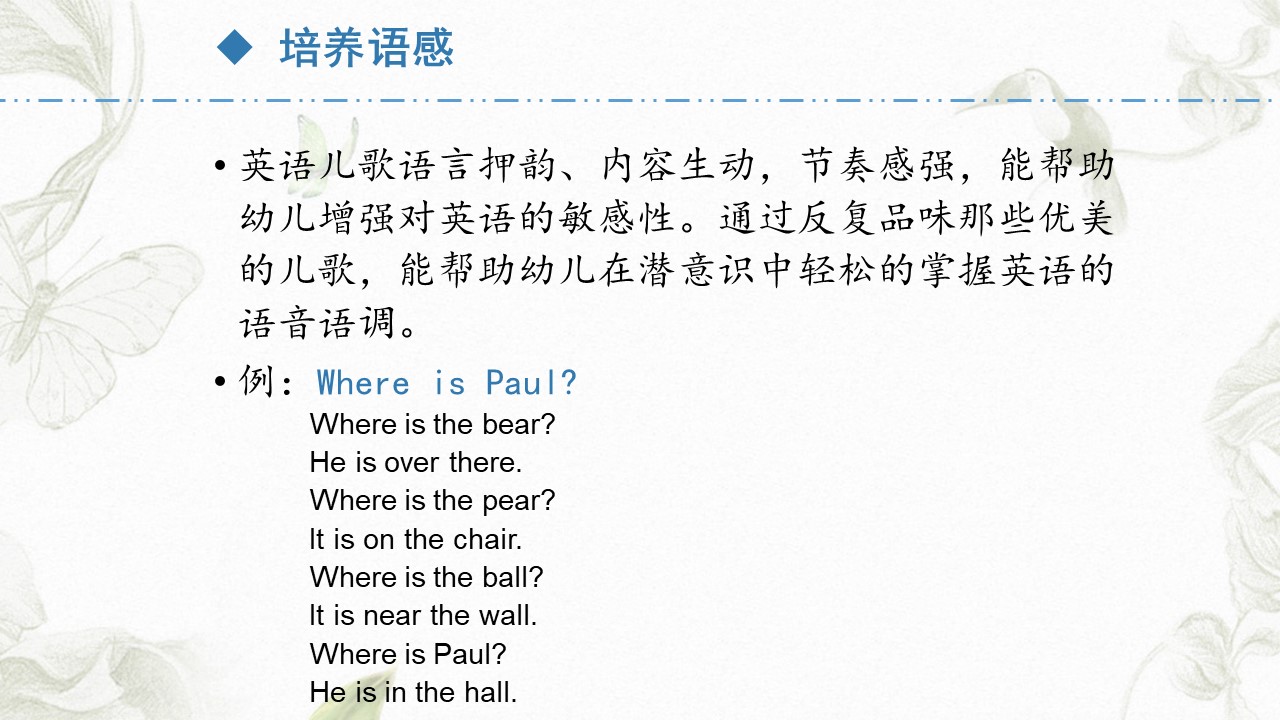 ◆ 培养语感

• 英语儿歌语言押韵、内容生动，节奏感强，能帮助幼儿增强对英语的敏感性。通过反复品味那些优美的儿歌，能帮助幼儿在潜意识中轻松的掌握英语的语音语调。

• 例：Where is Paul?
Where is the bear?
He is over there.
Where is the pear?
It is on the chair.
Where is the ball?
It is near the wall.
Where is Paul?
He is in the hall.